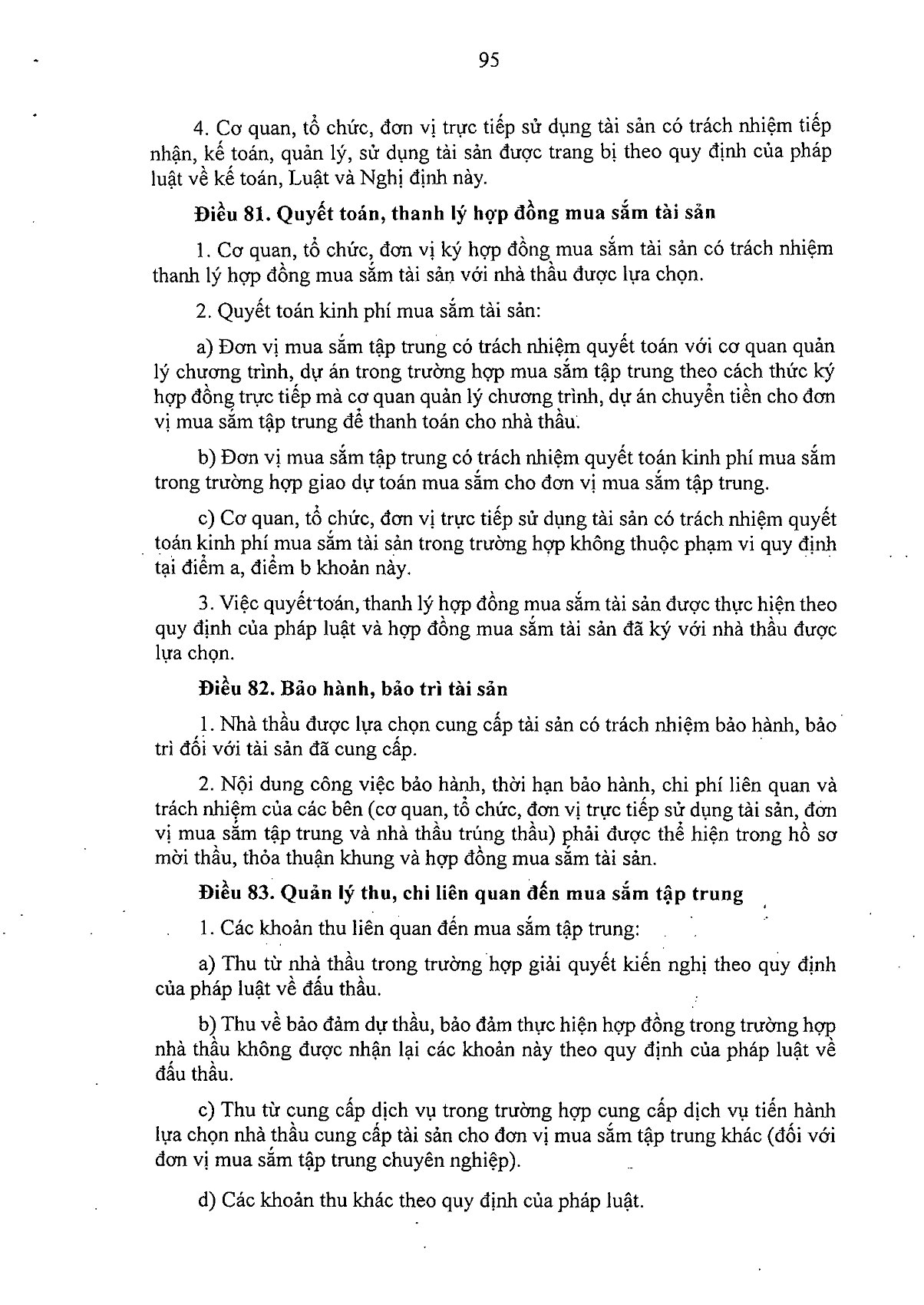 95

4. Cơ quan, tổ chức, đơn vị trực tiếp sử dụng tài sản có trách nhiệm tiếp nhận, kế toán, quản lý, sử dụng tài sản được trang bị theo quy định của pháp luật về kế toán, Luật và Nghị định này.

Điều 81. Quyết toán, thanh lý hợp đồng mua sắm tài sản

1. Cơ quan, tổ chức, đơn vị ký hợp đồng mua sắm tài sản có trách nhiệm thanh lý hợp đồng mua sắm tài sản với nhà thầu được lựa chọn.

2. Quyết toán kinh phí mua sắm tài sản:

a) Đơn vị mua sắm tập trung có trách nhiệm quyết toán với cơ quan quản lý chương trình, dự án trong trường hợp mua sắm tập trung theo cách thức ký hợp đồng trực tiếp mà cơ quan quản lý chương trình, dự án chuyển tiền cho đơn vị mua sắm tập trung để thanh toán cho nhà thầu.

b) Đơn vị mua sắm tập trung có trách nhiệm quyết toán kinh phí mua sắm trong trường hợp giao dự toán mua sắm cho đơn vị mua sắm tập trung.

c) Cơ quan, tổ chức, đơn vị trực tiếp sử dụng tài sản có trách nhiệm quyết toán kinh phí mua sắm tài sản trong trường hợp không thuộc phạm vi quy định tại điểm a, điểm b khoản này.

3. Việc quyết toán, thanh lý hợp đồng mua sắm tài sản được thực hiện theo quy định của pháp luật và hợp đồng mua sắm tài sản đã ký với nhà thầu được lựa chọn.

Điều 82. Bảo hành, bảo trì tài sản

1. Nhà thầu được lựa chọn cung cấp tài sản có trách nhiệm bảo hành, bảo trì đối với tài sản đã cung cấp.

2. Nội dung công việc bảo hành, thời hạn bảo hành, chi phí liên quan và trách nhiệm của các bên (cơ quan, tổ chức, đơn vị trực tiếp sử dụng tài sản, đơn vị mua sắm tập trung và nhà thầu trúng thầu) phải được thể hiện trong hồ sơ mời thầu, thỏa thuận khung và hợp đồng mua sắm tài sản.

Điều 83. Quản lý thu, chi liên quan đến mua sắm tập trung

1. Các khoản thu liên quan đến mua sắm tập trung:

a) Thu từ nhà thầu trong trường hợp giải quyết kiến nghị theo quy định của pháp luật về đấu thầu.

b) Thu về bảo đảm dự thầu, bảo đảm thực hiện hợp đồng trong trường hợp nhà thầu không được nhận lại các khoản này theo quy định của pháp luật về đấu thầu.

c) Thu từ cung cấp dịch vụ trong trường hợp cung cấp dịch vụ tiến hành lựa chọn nhà thầu cung cấp tài sản cho đơn vị mua sắm tập trung khác (đối với đơn vị mua sắm tập trung chuyên nghiệp).

d) Các khoản thu khác theo quy định của pháp luật.